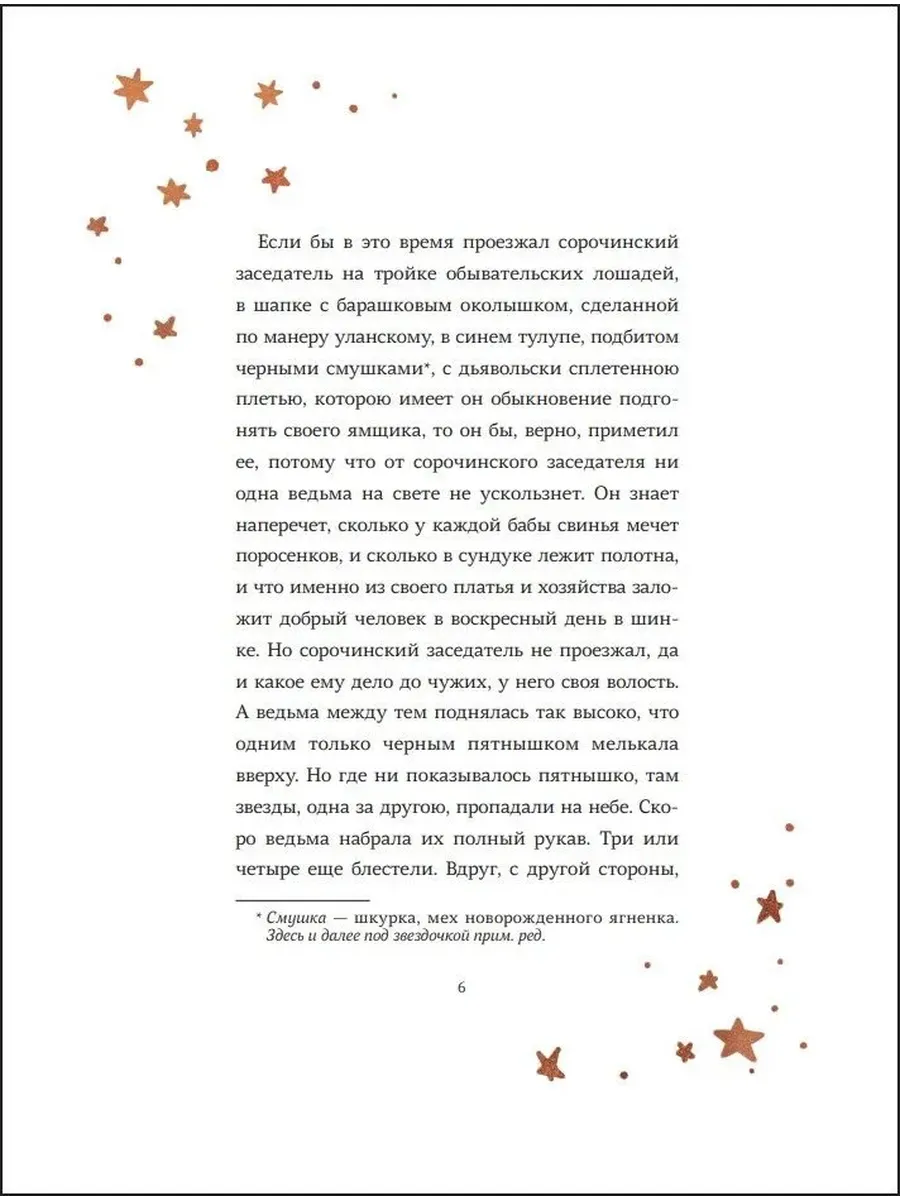 Если бы в это время проезжал сорочинский заседатель на тройке обывательских лошадей, в шапке с барашковым околышком, сделанной по манеру уланскому, в синем тулупе, подбитом черными смушками*, с дьявольски сплетенною плетью, которою имеет он обыкновение подгонять своего ямщика, то он бы, верно, приметил ее, потому что от сорочинского заседателя ни одна ведьма на свете не ускользнет. Он знает наперечет, сколько у каждой бабы свинья мечет поросенков, и сколько в сундуке лежит полотна, и что именно из своего платья и хозяйства заложит добрый человек в воскресный день в шинке. Но сорочинский заседатель не проезжал, да и какое ему дело до чужих, у него своя волость. А ведьма между тем поднялась так высоко, что одним только черным пятнышком мелькала вверху. Но где ни показывалось пятнышко, там звезды, одна за другою, пропадали на небе. Скоро ведьма набрала их полный рукав. Три или четыре еще блестели. Вдруг, с другой стороны,

* Смушка — шкурка, мех новорожденного ягненка. Здесь и далее под звездочкой прим. ред.

6